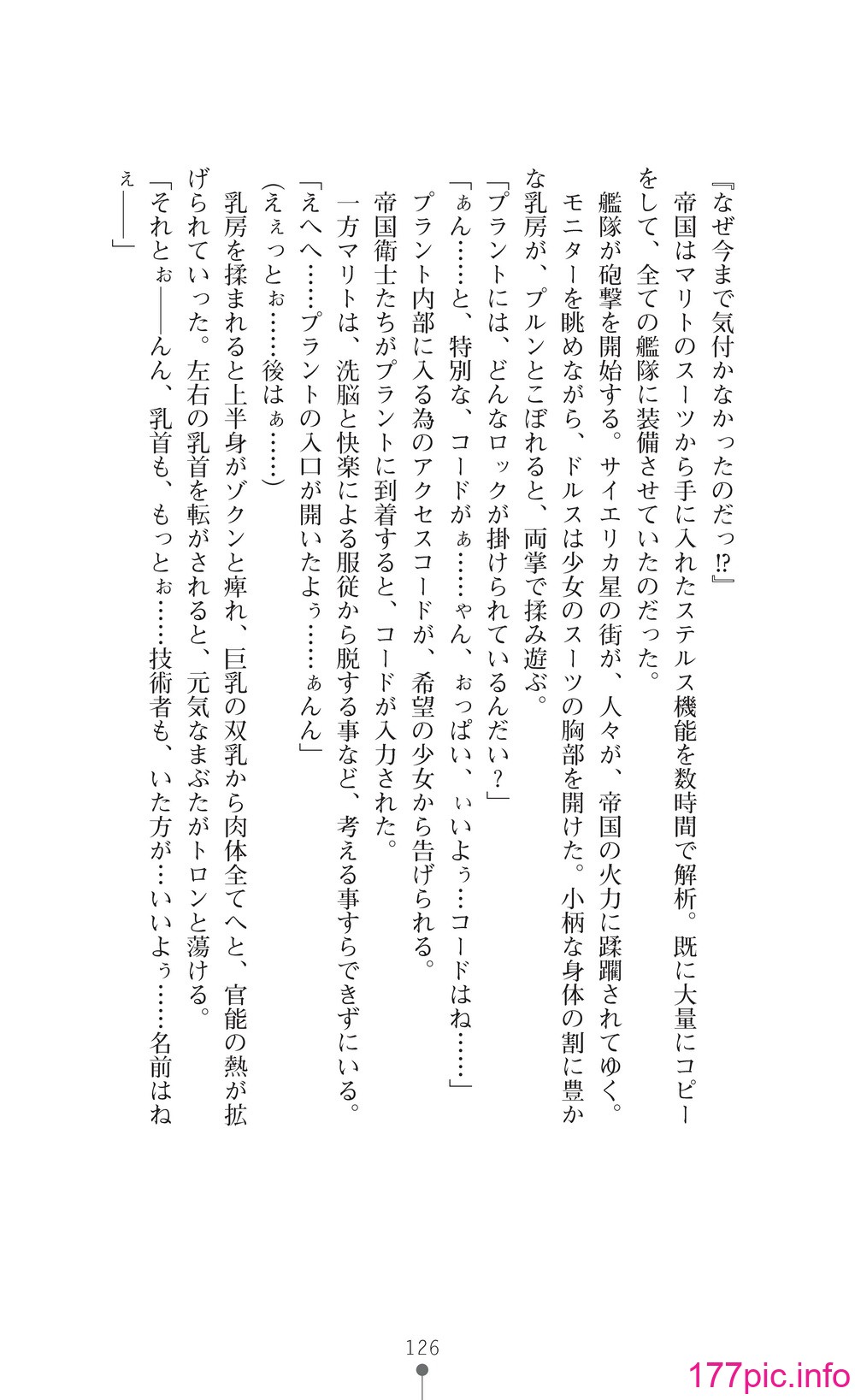 『なぜ今まで気付かなかったのだっ⁉』
帝国はマリトのスーツから手に入れたステルス機能を数時間で解析。既に大量にコピーをして、全ての艦隊に装備させていたのだった。
艦隊が砲撃を開始する。サイエリカ星の街が、人々が、帝国の火力に蹂躙されてゆく。
モニターを眺めながら、ドルスは少女のスーツの胸部を開けた。小柄な身体の割に豊かな乳房が、プルンとこぼれると、両掌で揉み遊ぶ。
「プラントには、どんなロックが掛けられているんだい？」
「ぁん……と、特別な、コードがぁ……ゃん、ぉっぱい、ぃいよぅ…コードはね……」
プラント内部に入る為のアクセスコードが、希望の少女から告げられる。
帝国衛士たちがプラントに到着すると、コードが入力された。
一方マリトは、洗脳と快楽による服従から脱する事など、考える事すらできずにいる。
「えへへ……プラントの入口が開いたよぅ……ぁんん」
（えぇっとぉ……後はぁ……）
乳房を揉まれると上半身がゾクンと痺れ、巨乳の双乳から肉体全てへと、官能の熱が拡げられていった。左右の乳首を転がされると、元気なまぶたがトロンと蕩ける。
「それとぉ――んん、乳首も、もっとぉ……技術者も、いた方が…いいよぅ……名前はねぇ――」

126

177pic.info